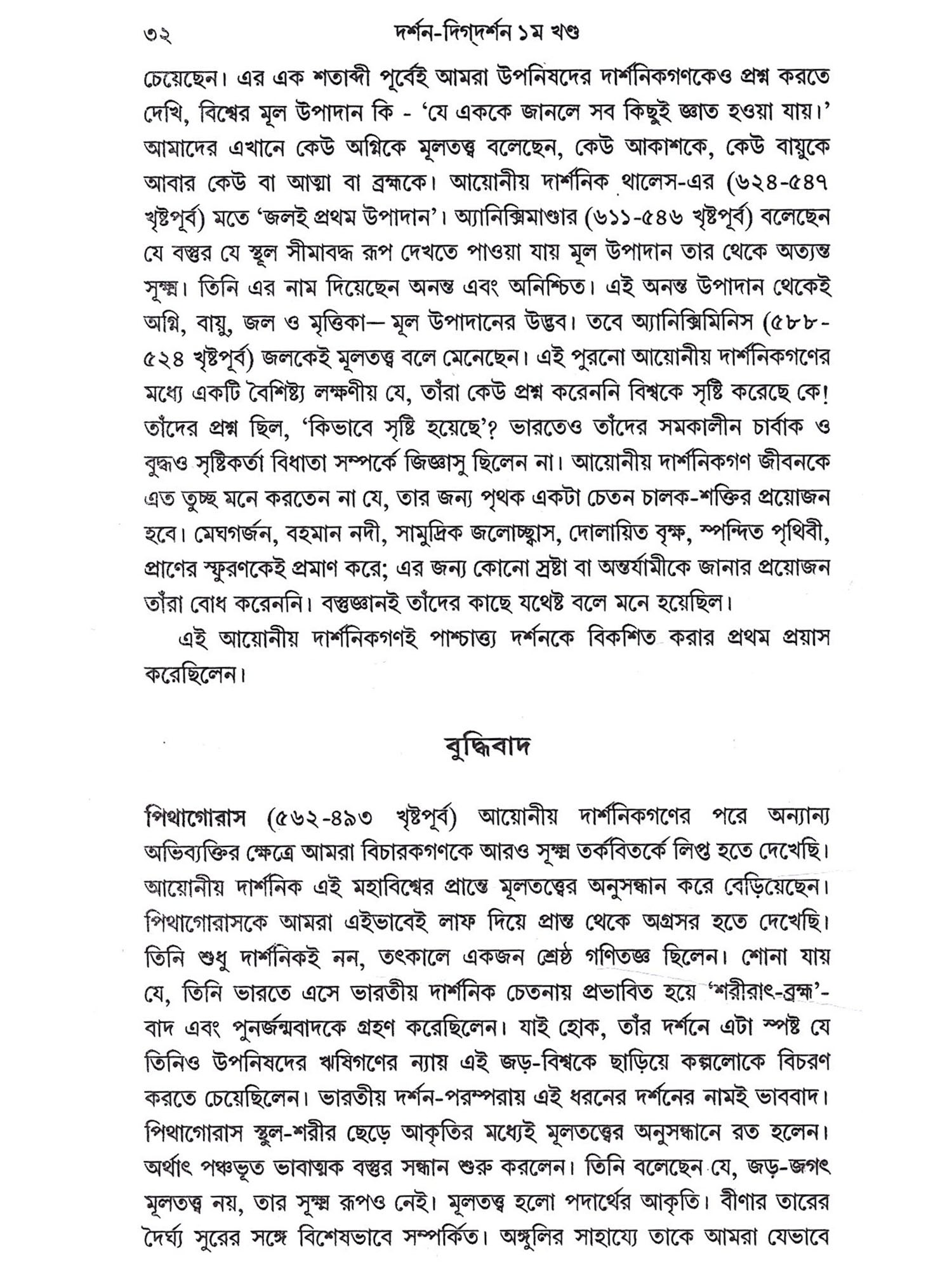 ৩২ দর্শন-দিগ্‌দর্শন ১ম খণ্ড

চেয়েছেন। এর এক শতাব্দী পূর্বেই আমরা উপনিষদের দার্শনিকগণকেও প্রশ্ন করতে দেখি, বিশ্বের মূল উপাদান কি - 'যে এককে জানলে সব কিছুই জ্ঞাত হওয়া যায়।' আমাদের এখানে কেউ অগ্নিকে মূলতত্ত্ব বলেছেন, কেউ আকাশকে, কেউ বায়ুকে আবার কেউ বা আত্মা বা ব্রহ্মকে। আয়োনীয় দার্শনিক থালেস-এর (৬২৪-৫৪৭ খৃষ্টপূর্ব) মতে 'জলই প্রথম উপাদান'। অ্যানিক্সিমাণ্ডার (৬১১-৫৪৬ খৃষ্টপূর্ব) বলেছেন যে বস্তুর যে স্থূল সীমাবদ্ধ রূপ দেখতে পাওয়া যায় মূল উপাদান তার থেকে অত্যন্ত সূক্ষ্ম। তিনি এর নাম দিয়েছেন অনন্ত এবং অনিশ্চিত। এই অনন্ত উপাদান থেকেই অগ্নি, বায়ু, জল ও মৃত্তিকা— মূল উপাদানের উদ্ভব। তবে অ্যানিক্সিমিনিস (৫৮৮-৫২৪ খৃষ্টপূর্ব) জলকেই মূলতত্ত্ব বলে মেনেছেন। এই পুরনো আয়োনীয় দার্শনিকগণের মধ্যে একটি বৈশিষ্ট্য লক্ষণীয় যে, তাঁরা কেউ প্রশ্ন করেননি বিশ্বকে সৃষ্টি করেছে কে! তাঁদের প্রশ্ন ছিল, 'কিভাবে সৃষ্টি হয়েছে'? ভারতেও তাঁদের সমকালীন চার্বাক ও বুদ্ধও সৃষ্টিকর্তা বিধাতা সম্পর্কে জিজ্ঞাসু ছিলেন না। আয়োনীয় দার্শনিকগণ জীবনকে এত তুচ্ছ মনে করতেন না যে, তার জন্য পৃথক একটা চেতন চালক-শক্তির প্রয়োজন হবে। মেঘগর্জন, বহমান নদী, সামুদ্রিক জলোচ্ছ্বাস, দোলায়িত বৃক্ষ, স্পন্দিত পৃথিবী, প্রাণের স্ফুরণকেই প্রমাণ করে; এর জন্য কোনো স্রষ্টা বা অন্তর্যামীকে জানার প্রয়োজন তাঁরা বোধ করেননি। বস্তুজ্ঞানই তাঁদের কাছে যথেষ্ট বলে মনে হয়েছিল।

এই আয়োনীয় দার্শনিকগণই পাশ্চাত্ত্য দর্শনকে বিকশিত করার প্রথম প্রয়াস করেছিলেন।

বুদ্ধিবাদ

পিথাগোরাস (৫৬২-৪৯৩ খৃষ্টপূর্ব) আয়োনীয় দার্শনিকগণের পরে অন্যান্য অভিব্যক্তির ক্ষেত্রে আমরা বিচারকগণকে আরও সূক্ষ্ম তর্কবিতর্কে লিপ্ত হতে দেখেছি। আয়োনীয় দার্শনিক এই মহাবিশ্বের প্রান্তে মূলতত্ত্বের অনুসন্ধান করে বেড়িয়েছেন। পিথাগোরাসকে আমরা এইভাবেই লাফ দিয়ে প্রান্ত থেকে অগ্রসর হতে দেখেছি। তিনি শুধু দার্শনিকই নন, তৎকালে একজন শ্রেষ্ঠ গণিতজ্ঞ ছিলেন। শোনা যায় যে, তিনি ভারতে এসে ভারতীয় দার্শনিক চেতনায় প্রভাবিত হয়ে 'শরীরাৎ-ব্রহ্ম'-বাদ এবং পুনর্জন্মবাদকে গ্রহণ করেছিলেন। যাই হোক, তাঁর দর্শনে এটা স্পষ্ট যে তিনিও উপনিষদের ঋষিগণের ন্যায় এই জড়-বিশ্বকে ছাড়িয়ে কল্পলোকে বিচরণ করতে চেয়েছিলেন। ভারতীয় দর্শন-পরম্পরায় এই ধরনের দর্শনের নামই ভাববাদ। পিথাগোরাস স্থুল-শরীর ছেড়ে আকৃতির মধ্যেই মূলতত্ত্বের অনুসন্ধানে রত হলেন। অর্থাৎ পঞ্চভূত ভাবাত্মক বস্তুর সন্ধান শুরু করলেন। তিনি বলেছেন যে, জড়-জগৎ মূলতত্ত্ব নয়, তার সূক্ষ্ম রূপও নেই। মূলতত্ত্ব হলো পদার্থের আকৃতি। বীণার তারের দৈর্ঘ্য সুরের সঙ্গে বিশেষভাবে সম্পর্কিত। অঙ্গুলির সাহায্যে তাকে আমরা যেভাবে